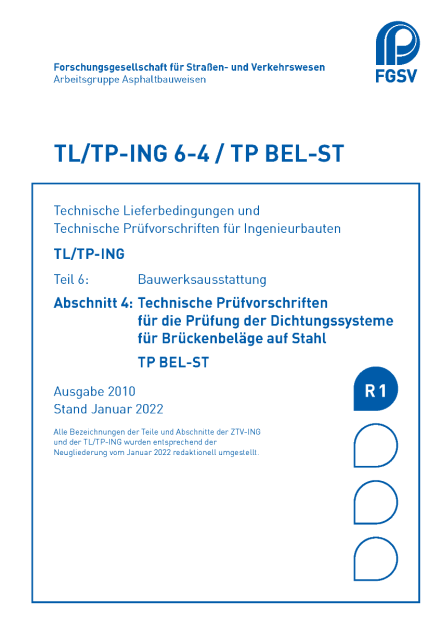 Forschungsgesellschaft für Straßen- und Verkehrswesen
Arbeitsgruppe Asphaltbauweisen

FGSV

TL/TP-ING 6-4 / TP BEL-ST

Technische Lieferbedingungen und
Technische Prüfvorschriften für Ingenieurbauten

TL/TP-ING

Teil 6: Bauwerksausstattung

Abschnitt 4: Technische Prüfvorschriften für die Prüfung der Dichtungssysteme für Brückenbeläge auf Stahl

TP BEL-ST

Ausgabe 2010
Stand Januar 2022

R 1

Alle Bezeichnungen der Teile und Abschnitte der ZTV-ING und der TL/TP-ING wurden entsprechend der Neugliederung vom Januar 2022 redaktionell umgestellt.